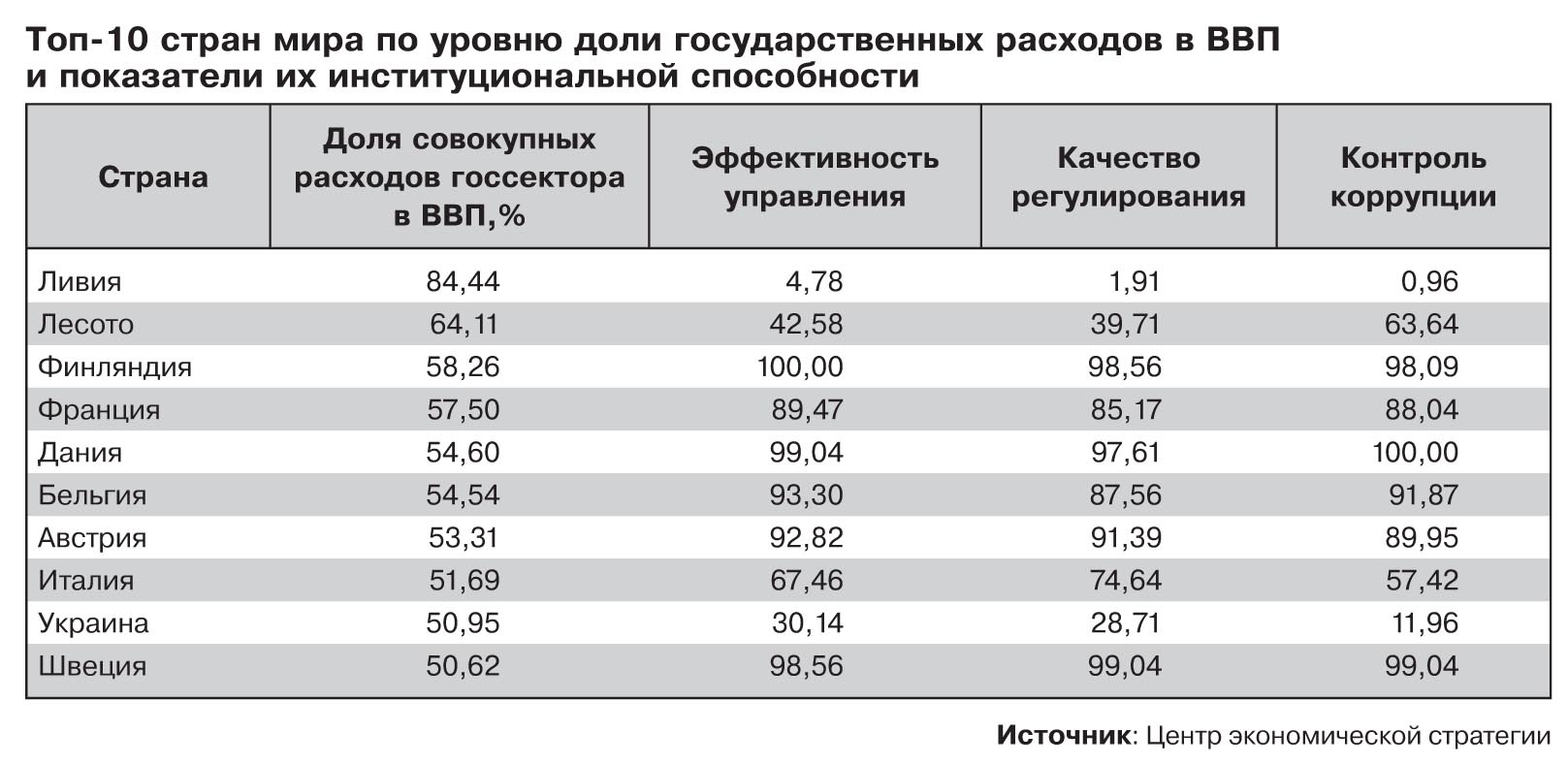 Топ-10 стран мира по уровню доли государственных расходов в ВВП и показатели их институциональной способности

| Страна | Доля совокупных расходов госсектора в ВВП,% | Эффективность управления | Качество регулирования | Контроль коррупции |
|---|---|---|---|---|
| Ливия | 84,44 | 4,78 | 1,91 | 0,96 |
| Лесото | 64,11 | 42,58 | 39,71 | 63,64 |
| Финляндия | 58,26 | 100,00 | 98,56 | 98,09 |
| Франция | 57,50 | 89,47 | 85,17 | 88,04 |
| Дания | 54,60 | 99,04 | 97,61 | 100,00 |
| Бельгия | 54,54 | 93,30 | 87,56 | 91,87 |
| Австрия | 53,31 | 92,82 | 91,39 | 89,95 |
| Италия | 51,69 | 67,46 | 74,64 | 57,42 |
| Украина | 50,95 | 30,14 | 28,71 | 11,96 |
| Швеция | 50,62 | 98,56 | 99,04 | 99,04 |

Источник: Центр экономической стратегии